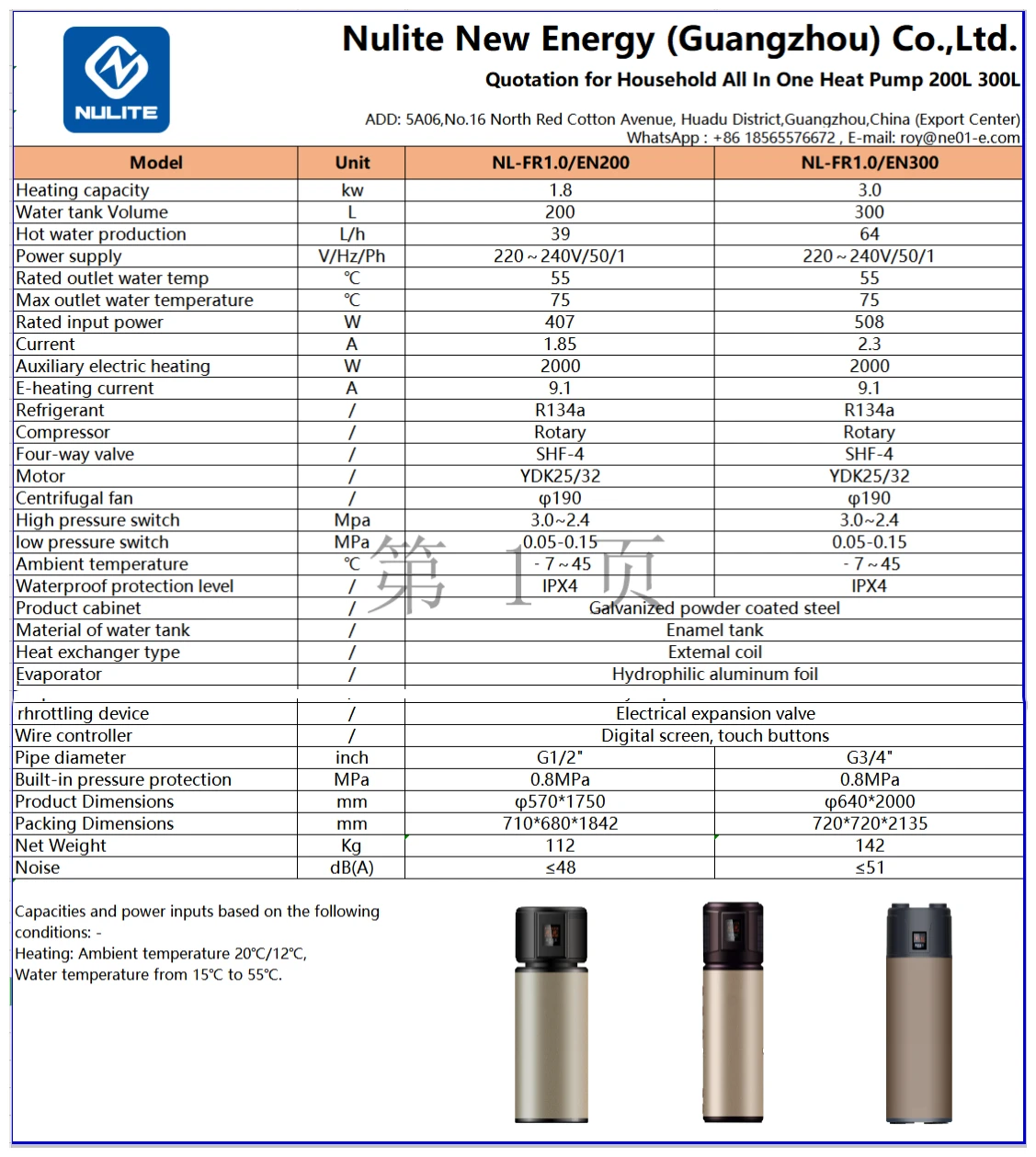 NULITE

Nulite New Energy (Guangzhou) Co.,Ltd.

Quotation for Household All In One Heat Pump 200L 300L

ADD: 5A06,No.16 North Red Cotton Avenue, Huadu District,Guangzhou,China (Export Center)
WhatsApp : +86 18565576672 , E-mail: roy@ne01-e.com

| Model | Unit | NL-FR1.0/EN200 | NL-FR1.0/EN300 |
|---|---|---|---|
| Heating capacity | kw | 1.8 | 3.0 |
| Water tank Volume | L | 200 | 300 |
| Hot water production | L/h | 39 | 64 |
| Power supply | V/Hz/Ph | 220～240V/50/1 | 220～240V/50/1 |
| Rated outlet water temp | ℃ | 55 | 55 |
| Max outlet water temperature | ℃ | 75 | 75 |
| Rated input power | W | 407 | 508 |
| Current | A | 1.85 | 2.3 |
| Auxiliary electric heating | W | 2000 | 2000 |
| E-heating current | A | 9.1 | 9.1 |
| Refrigerant | / | R134a | R134a |
| Compressor | / | Rotary | Rotary |
| Four-way valve | / | SHF-4 | SHF-4 |
| Motor | / | YDK25/32 | YDK25/32 |
| Centrifugal fan | / | φ190 | φ190 |
| High pressure switch | Mpa | 3.0~2.4 | 3.0~2.4 |
| low pressure switch | MPa | 0.05-0.15 | 0.05-0.15 |
| Ambient temperature | ℃ | -7～45 | -7～45 |
| Waterproof protection level | / | IPX4 | IPX4 |
| Product cabinet | / | Galvanized powder coated steel | |
| Material of water tank | / | Enamel tank | |
| Heat exchanger type | / | External coil | |
| Evaporator | / | Hydrophilic aluminum foil | |
| rhrottling device | / | Electrical expansion valve | |
| Wire controller | / | Digital screen, touch buttons | |
| Pipe diameter | inch | G1/2" | G3/4" |
| Built-in pressure protection | MPa | 0.8MPa | 0.8MPa |
| Product Dimensions | mm | φ570*1750 | φ640*2000 |
| Packing Dimensions | mm | 710*680*1842 | 720*720*2135 |
| Net Weight | Kg | 112 | 142 |
| Noise | dB(A) | ≤48 | ≤51 |

第 1 页

Capacities and power inputs based on the following conditions: -
Heating: Ambient temperature 20℃/12℃,
Water temperature from 15℃ to 55℃.